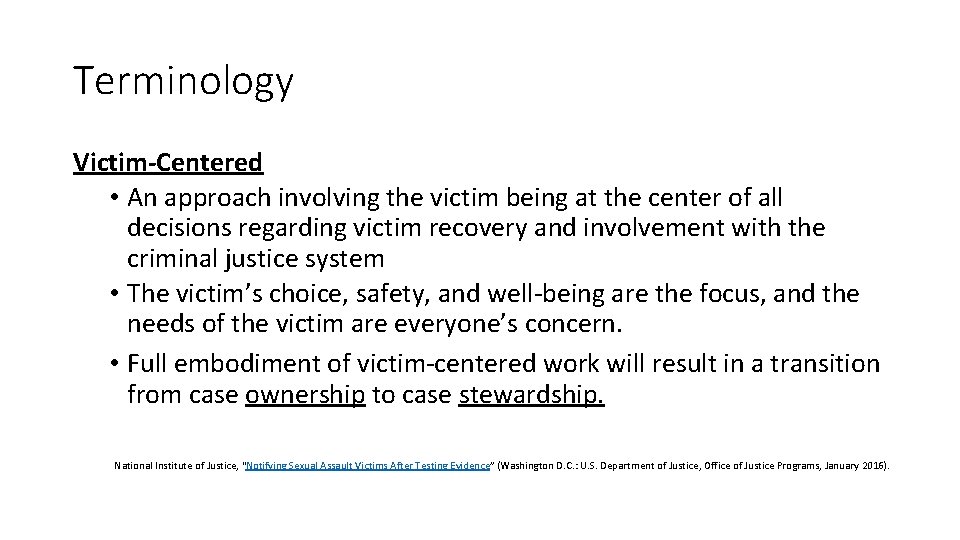 Terminology

Victim-Centered

• An approach involving the victim being at the center of all decisions regarding victim recovery and involvement with the criminal justice system

• The victim's choice, safety, and well-being are the focus, and the needs of the victim are everyone's concern.

• Full embodiment of victim-centered work will result in a transition from case ownership to case stewardship.

National Institute of Justice, "Notifying Sexual Assault Victims After Testing Evidence" (Washington D.C.: U.S. Department of Justice, Office of Justice Programs, January 2016).